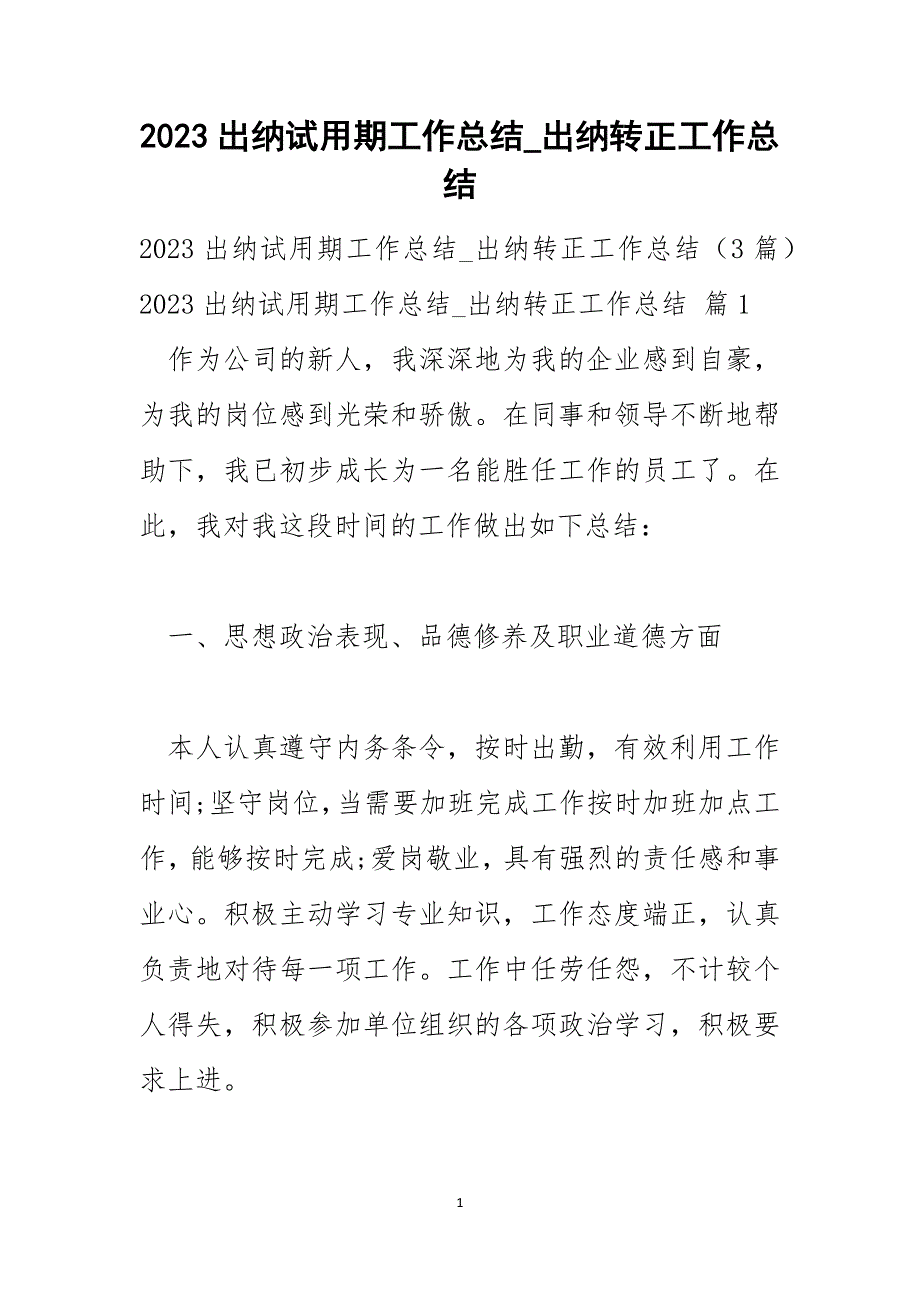 2023 出纳试用期工作总结_出纳转正工作总结

2023 出纳试用期工作总结_出纳转正工作总结（3 篇）

2023 出纳试用期工作总结_出纳转正工作总结 篇 1

作为公司的新人，我深深地为我的企业感到自豪，为我的岗位感到光荣和骄傲。在同事和领导不断地帮助下，我已初步成长为一名能胜任工作的员工了。在此，我对我这段时间的工作做出如下总结：

一、思想政治表现、品德修养及职业道德方面

本人认真遵守内务条令，按时出勤，有效利用工作时间;坚守岗位,当需要加班完成工作按时加班加点工作，能够按时完成;爱岗敬业，具有强烈的责任感和事业心。积极主动学习专业知识，工作态度端正，认真负责地对待每一项工作。工作中任劳任怨，不计较个人得失，积极参加单位组织的各项政治学习，积极要求上进。

1